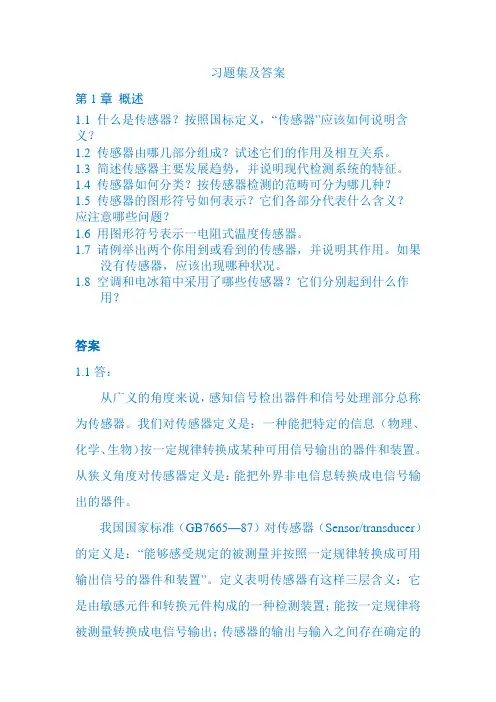 习题集及答案

第 1 章 概述

1.1 什么是传感器？按照国标定义，“传感器”应该如何说明含义？

1.2 传感器由哪几部分组成？试述它们的作用及相互关系。

1.3 简述传感器主要发展趋势，并说明现代检测系统的特征。

1.4 传感器如何分类？按传感器检测的范畴可分为哪几种？

1.5 传感器的图形符号如何表示？它们各部分代表什么含义？应注意哪些问题？

1.6 用图形符号表示一电阻式温度传感器。

1.7 请例举出两个你用到或看到的传感器，并说明其作用。如果没有传感器，应该出现哪种状况。

1.8 空调和电冰箱中采用了哪些传感器？它们分别起到什么作用？

答案

1.1 答：

从广义的角度来说，感知信号检出器件和信号处理部分总称为传感器。我们对传感器定义是：一种能把特定的信息（物理、化学、生物）按一定规律转换成某种可用信号输出的器件和装置。从狭义角度对传感器定义是：能把外界非电信息转换成电信号输出的器件。

我国国家标准（GB7665—87）对传感器（Sensor/transducer）的定义是：“能够感受规定的被测量并按照一定规律转换成可用输出信号的器件和装置”。定义表明传感器有这样三层含义：它是由敏感元件和转换元件构成的一种检测装置；能按一定规律将被测量转换成电信号输出；传感器的输出与输入之间存在确定的